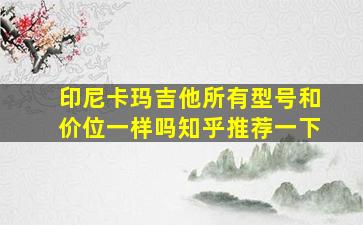 印尼卡玛吉他所有型号和价位一样吗知乎推荐一下